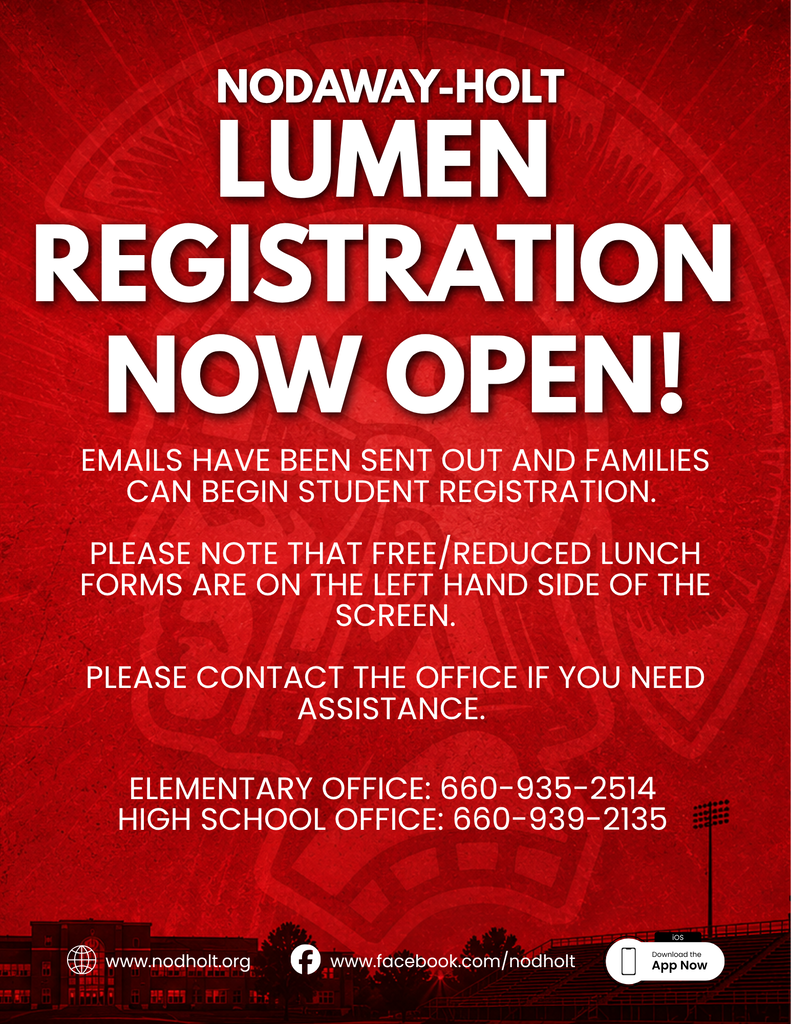 NODAWAY-HOLT
LUMEN
REGISTRATION
NOW OPEN!

EMAILS HAVE BEEN SENT OUT AND FAMILIES CAN BEGIN STUDENT REGISTRATION.

PLEASE NOTE THAT FREE/REDUCED LUNCH FORMS ARE ON THE LEFT HAND SIDE OF THE SCREEN.

PLEASE CONTACT THE OFFICE IF YOU NEED ASSISTANCE.

ELEMENTARY OFFICE: 660-935-2514
HIGH SCHOOL OFFICE: 660-939-2135

www.nodholt.org
www.facebook.com/nodholt
iOS
Download the
App Now